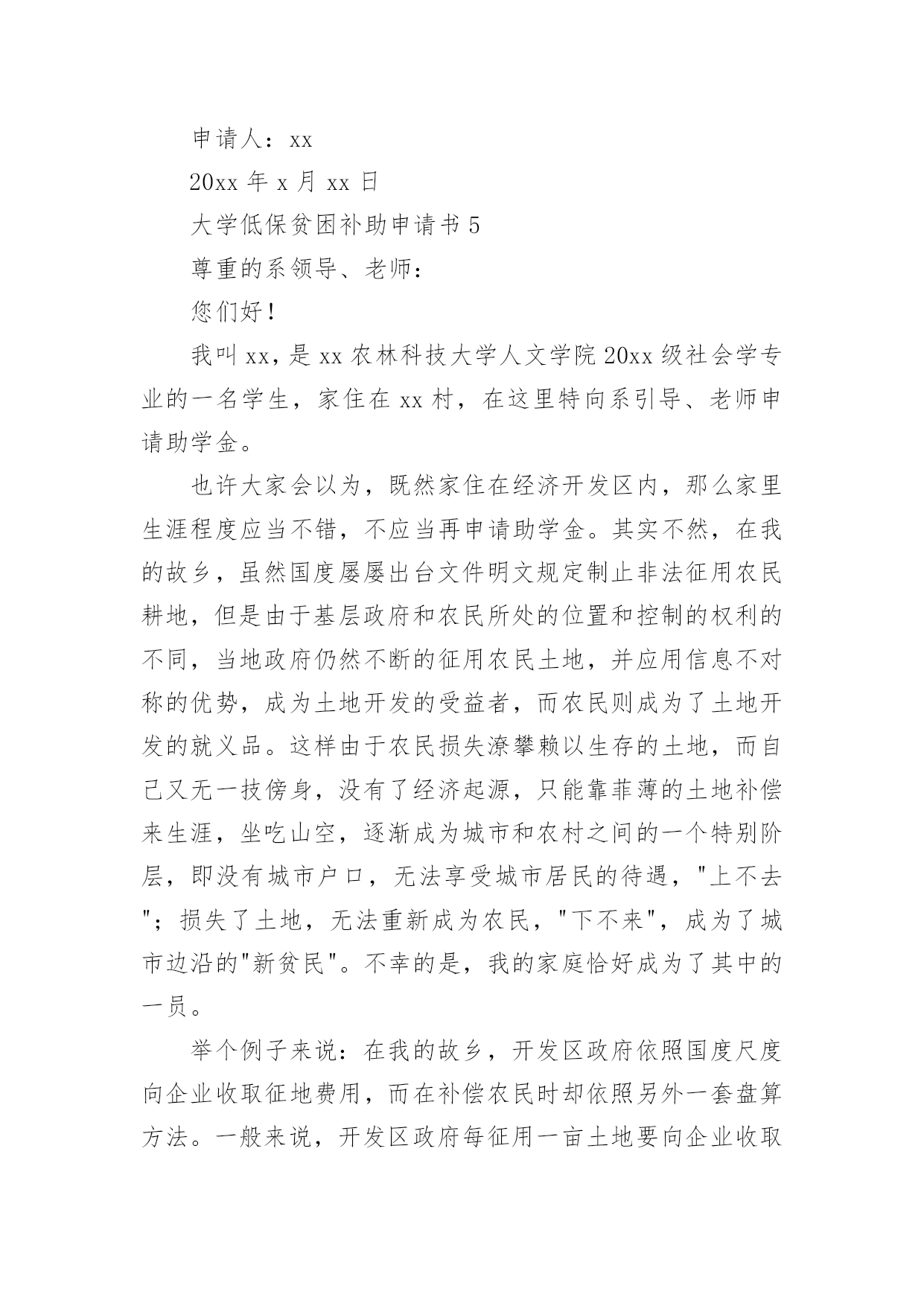 申请人：xx

20xx 年 x 月 xx 日

大学低保贫困补助申请书 5

尊重的系领导、老师：

您们好！

我叫 xx，是 xx 农林科技大学人文学院 20xx 级社会学专业的一名学生，家住在 xx 村，在这里特向系引导、老师申请助学金。

也许大家会以为，既然家住在经济开发区内，那么家里生涯程度应当不错，不应当再申请助学金。其实不然，在我的故乡，虽然国度屡屡出台文件明文规定制止非法征用农民耕地，但是由于基层政府和农民所处的位置和控制的权利的不同，当地政府仍然不断的征用农民土地，并应用信息不对称的优势，成为土地开发的受益者，而农民则成为了土地开发的就义品。这样由于农民损失潦攀赖以生存的土地，而自己又无一技傍身，没有了经济起源，只能靠菲薄的土地补偿来生涯，坐吃山空，逐渐成为城市和农村之间的一个特别阶层，即没有城市户口，无法享受城市居民的待遇，"上不去"；损失了土地，无法重新成为农民，"下不来"，成为了城市边沿的"新贫民"。不幸的是，我的家庭恰好成为了其中的一员。

举个例子来说：在我的故乡，开发区政府依照国度尺度向企业收取征地费用，而在补偿农民时却依照另外一套盘算方法。一般来说，开发区政府每征用一亩土地要向企业收取